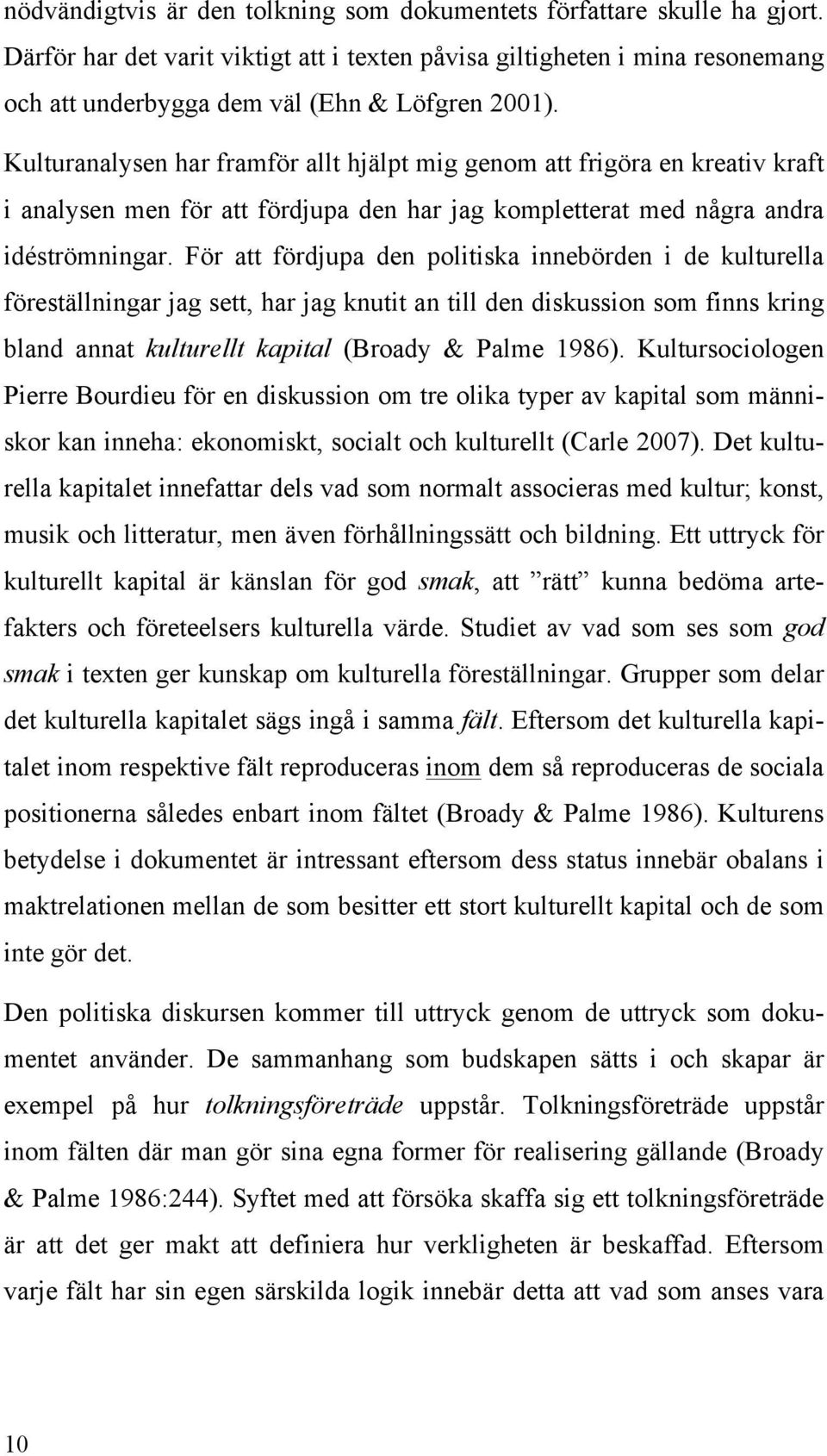 nödvändigtvis är den tolkning som dokumentets författare skulle ha gjort. Därför har det varit viktigt att i texten påvisa giltigheten i mina resonemang och att underbygga dem väl (Ehn & Löfgren 2001).

Kulturanalysen har framför allt hjälpt mig genom att frigöra en kreativ kraft i analysen men för att fördjupa den har jag kompletterat med några andra idéströmningar. För att fördjupa den politiska innebörden i de kulturella föreställningar jag sett, har jag knutit an till den diskussion som finns kring bland annat kulturellt kapital (Broady & Palme 1986). Kultursociologen Pierre Bourdieu för en diskussion om tre olika typer av kapital som människor kan inneha: ekonomiskt, socialt och kulturellt (Carle 2007). Det kulturella kapitalet innefattar dels vad som normalt associeras med kultur; konst, musik och litteratur, men även förhållningssätt och bildning. Ett uttryck för kulturellt kapital är känslan för god smak, att ”rätt” kunna bedöma artefakters och företeelsers kulturella värde. Studiet av vad som ses som god smak i texten ger kunskap om kulturella föreställningar. Grupper som delar det kulturella kapitalet sägs ingå i samma fält. Eftersom det kulturella kapitalet inom respektive fält reproduceras inom dem så reproduceras de sociala positionerna således enbart inom fältet (Broady & Palme 1986). Kulturens betydelse i dokumentet är intressant eftersom dess status innebär obalans i maktrelationen mellan de som besitter ett stort kulturellt kapital och de som inte gör det.

Den politiska diskursen kommer till uttryck genom de uttryck som dokumentet använder. De sammanhang som budskapen sätts i och skapar är exempel på hur tolkningsföreträde uppstår. Tolkningsföreträde uppstår inom fälten där man gör sina egna former för realisering gällande (Broady & Palme 1986:244). Syftet med att försöka skaffa sig ett tolkningsföreträde är att det ger makt att definiera hur verkligheten är beskaffad. Eftersom varje fält har sin egen särskilda logik innebär detta att vad som anses vara

10